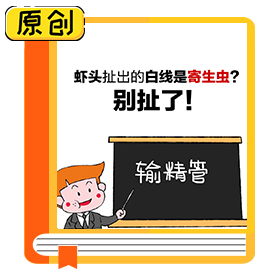 原创

虾头扯出的白线是寄生虫？
别扯了！

输精管